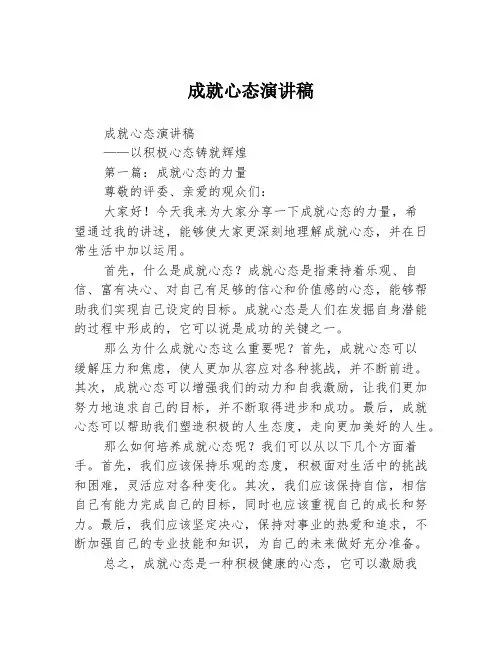 成就心态演讲稿

成就心态演讲稿

——以积极心态铸就辉煌

第一篇：成就心态的力量

尊敬的评委、亲爱的观众们：

大家好！今天我来为大家分享一下成就心态的力量，希望通过我的讲述，能够使大家更深刻地理解成就心态，并在日常生活中加以运用。

首先，什么是成就心态？成就心态是指秉持着乐观、自信、富有决心、对自己有足够的信心和价值感的心态，能够帮助我们实现自己设定的目标。成就心态是人们在发掘自身潜能的过程中形成的，它可以说是成功的关键之一。

那么为什么成就心态这么重要呢？首先，成就心态可以缓解压力和焦虑，使人更加从容应对各种挑战，并不断前进。其次，成就心态可以增强我们的动力和自我激励，让我们更加努力地追求自己的目标，并不断取得进步和成功。最后，成就心态可以帮助我们塑造积极的人生态度，走向更加美好的人生。

那么如何培养成就心态呢？我们可以从以下几个方面着手。首先，我们应该保持乐观的态度，积极面对生活中的挑战和困难，灵活应对各种变化。其次，我们应该保持自信，相信自己有能力完成自己的目标，同时也应该重视自己的成长和努力。最后，我们应该坚定决心，保持对事业的热爱和追求，不断加强自己的专业技能和知识，为自己的未来做好充分准备。

总之，成就心态是一种积极健康的心态，它可以激励我